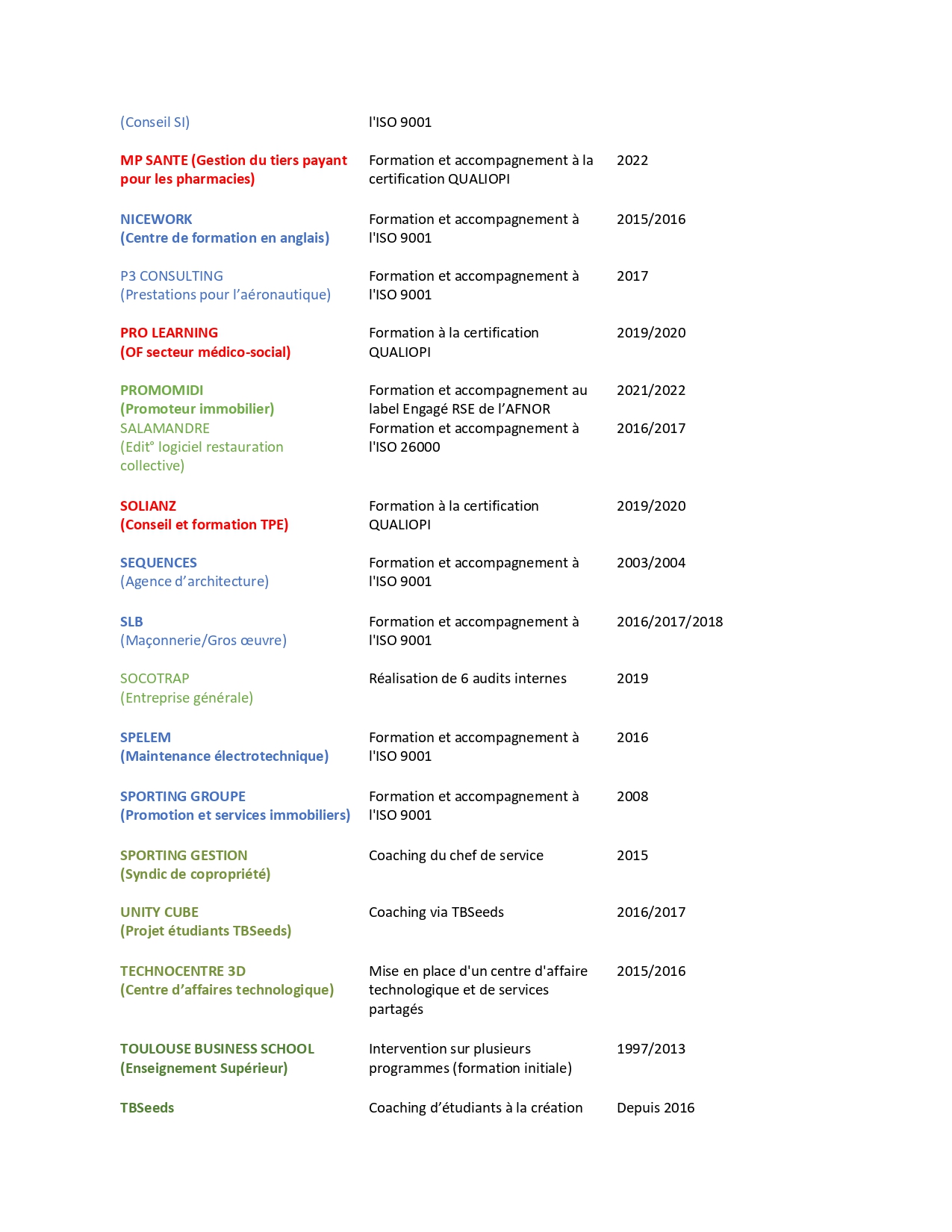 | | | |
|---|---|---|
| (Conseil SI) | l'ISO 9001 | |
| MP SANTE (Gestion du tiers payant pour les pharmacies) | Formation et accompagnement à la certification QUALIOPI | 2022 |
| NICEWORK (Centre de formation en anglais) | Formation et accompagnement à l'ISO 9001 | 2015/2016 |
| P3 CONSULTING (Prestations pour l’aéronautique) | Formation et accompagnement à l'ISO 9001 | 2017 |
| PRO LEARNING (OF secteur médico-social) | Formation à la certification QUALIOPI | 2019/2020 |
| PROMOMIDI (Promoteur immobilier) | Formation et accompagnement au label Engagé RSE de l’AFNOR | 2021/2022 |
| SALAMANDRE (Edit° logiciel restauration collective) | Formation et accompagnement à l'ISO 26000 | 2016/2017 |
| SOLIANZ (Conseil et formation TPE) | Formation à la certification QUALIOPI | 2019/2020 |
| SEQUENCES (Agence d’architecture) | Formation et accompagnement à l'ISO 9001 | 2003/2004 |
| SLB (Maçonnerie/Gros œuvre) | Formation et accompagnement à l'ISO 9001 | 2016/2017/2018 |
| SOCOTRAP (Entreprise générale) | Réalisation de 6 audits internes | 2019 |
| SPELEM (Maintenance électrotechnique) | Formation et accompagnement à l'ISO 9001 | 2016 |
| SPORTING GROUPE (Promotion et services immobiliers) | Formation et accompagnement à l'ISO 9001 | 2008 |
| SPORTING GESTION (Syndic de copropriété) | Coaching du chef de service | 2015 |
| UNITY CUBE (Projet étudiants TBSeeds) | Coaching via TBSeeds | 2016/2017 |
| TECHNOCENTRE 3D (Centre d’affaires technologique) | Mise en place d'un centre d'affaire technologique et de services partagés | 2015/2016 |
| TOULOUSE BUSINESS SCHOOL (Enseignement Supérieur) | Intervention sur plusieurs programmes (formation initiale) | 1997/2013 |
| TBSeeds | Coaching d’étudiants à la création | Depuis 2016 |